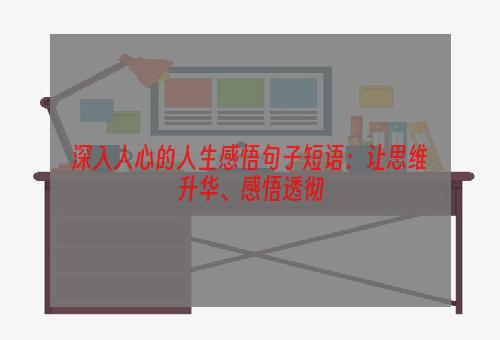 深入人心的人生感悟句子短语：让思维升华、感悟透彻